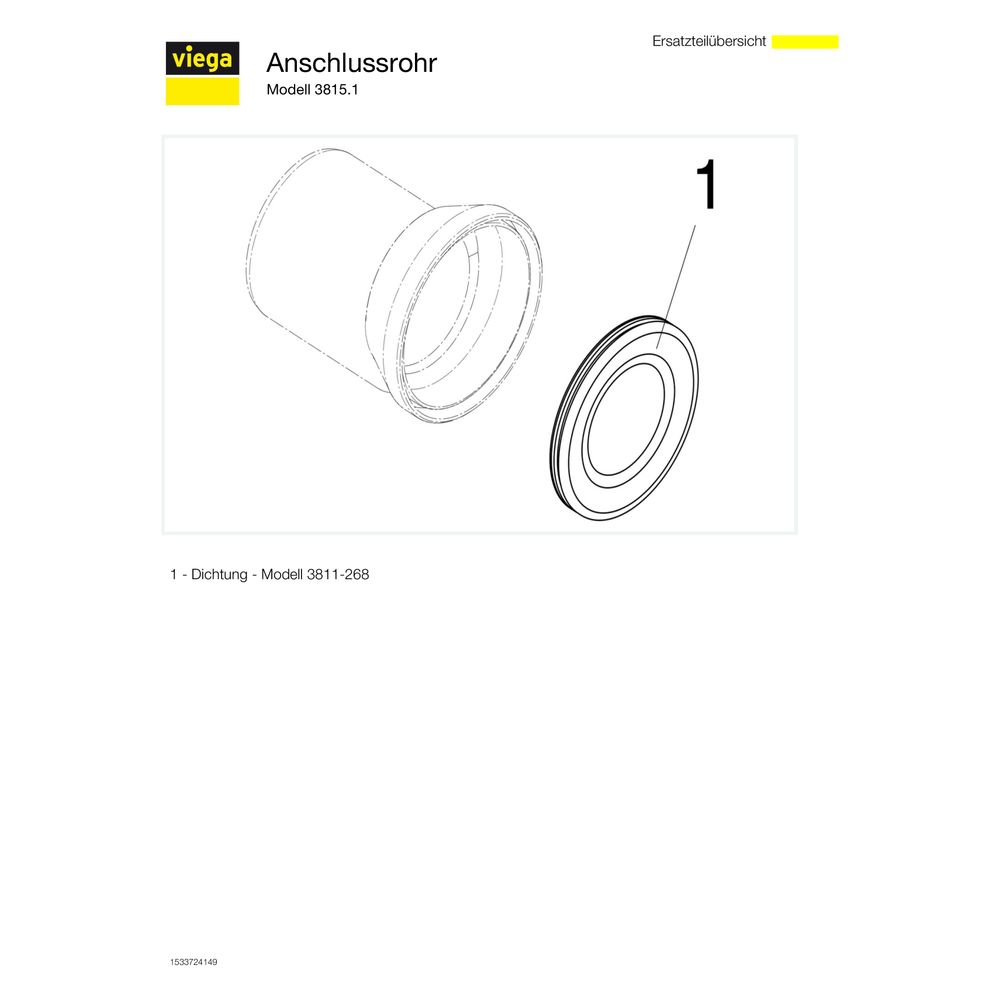 viega

Anschlussrohr
Modell 3815.1

Ersatzteilübersicht

1

1 - Dichtung - Modell 3811-268

1533724149